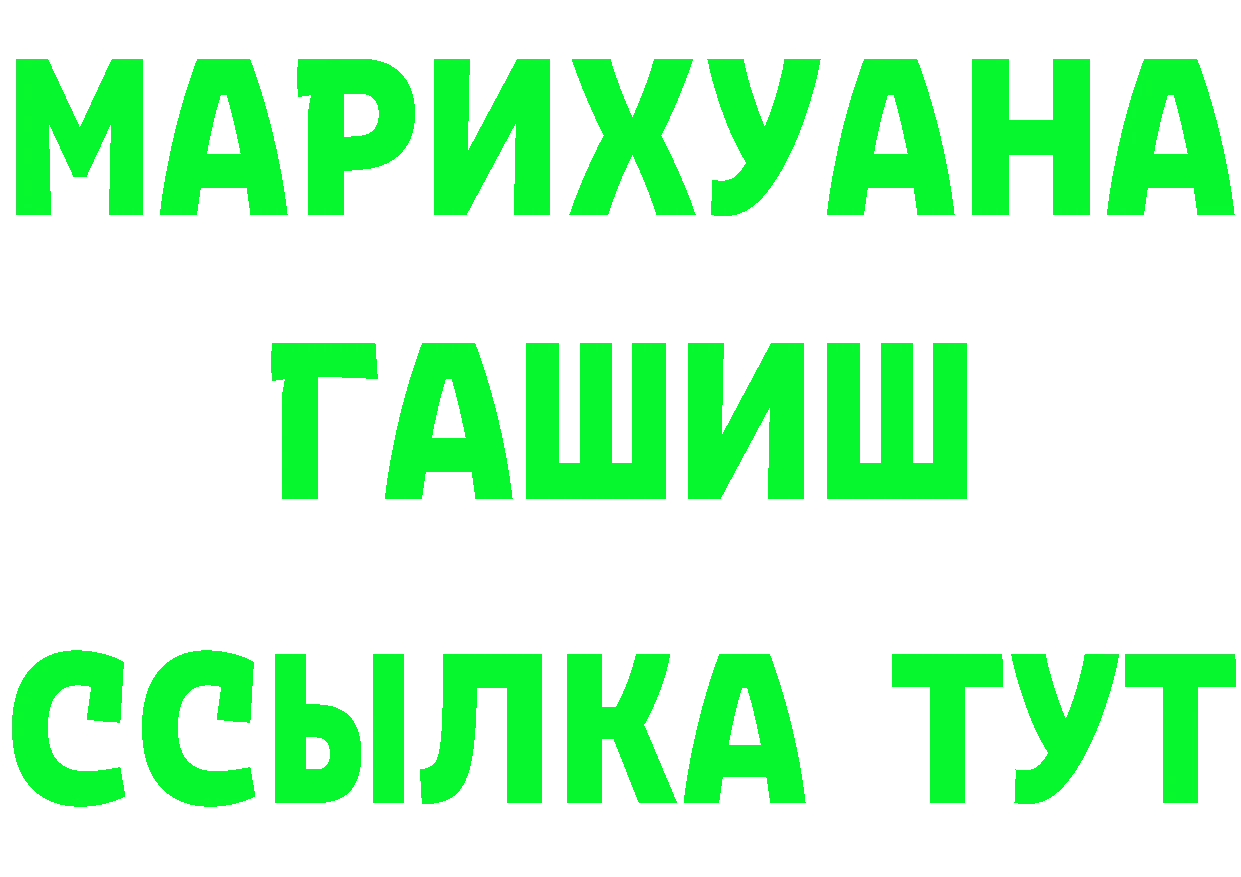 МАРИХУАНА
ГАШИШ
ССЫЛКА ТУТ